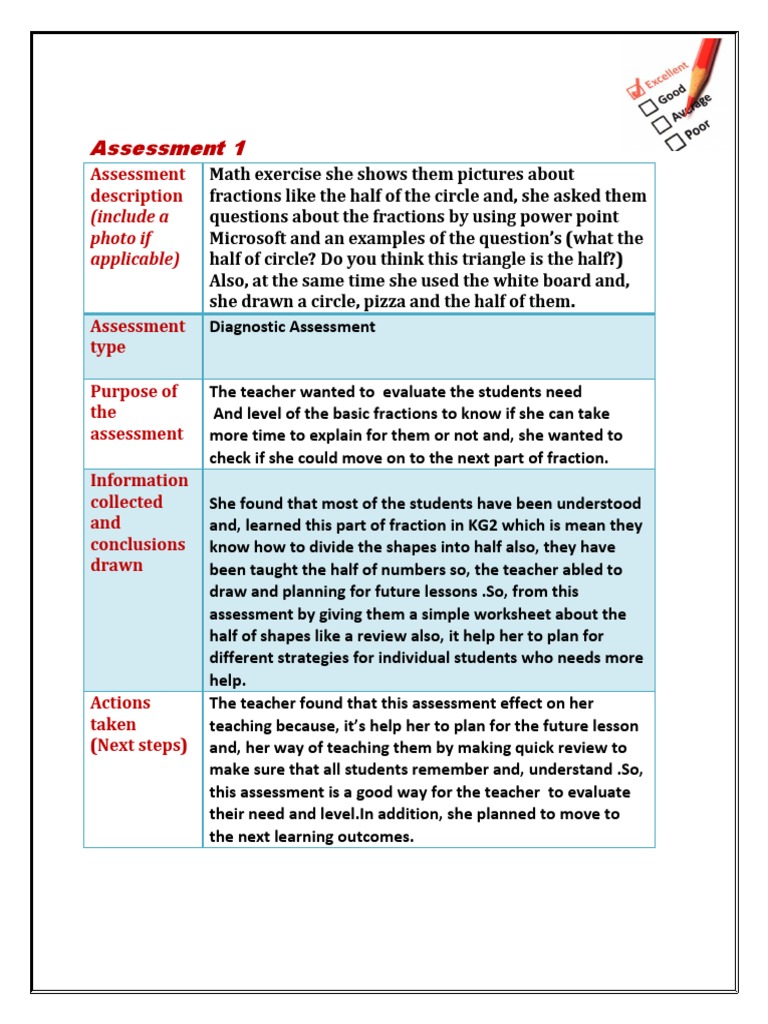 Excellent
Good
Average
Poor

Assessment 1

| Assessment description (include a photo if applicable) | Math exercise she shows them pictures about fractions like the half of the circle and, she asked them questions about the fractions by using power point Microsoft and an examples of the question's (what the half of circle? Do you think this triangle is the half?) Also, at the same time she used the white board and, she drawn a circle, pizza and the half of them. |
|---|---|
| Assessment type | Diagnostic Assessment |
| Purpose of the assessment | The teacher wanted to evaluate the students need And level of the basic fractions to know if she can take more time to explain for them or not and, she wanted to check if she could move on to the next part of fraction. |
| Information collected and conclusions drawn | She found that most of the students have been understood and, learned this part of fraction in KG2 which is mean they know how to divide the shapes into half also, they have been taught the half of numbers so, the teacher abled to draw and planning for future lessons .So, from this assessment by giving them a simple worksheet about the half of shapes like a review also, it help her to plan for different strategies for individual students who needs more help. |
| Actions taken (Next steps) | The teacher found that this assessment effect on her teaching because, it's help her to plan for the future lesson and, her way of teaching them by making quick review to make sure that all students remember and, understand .So, this assessment is a good way for the teacher to evaluate their need and level.In addition, she planned to move to the next learning outcomes. |